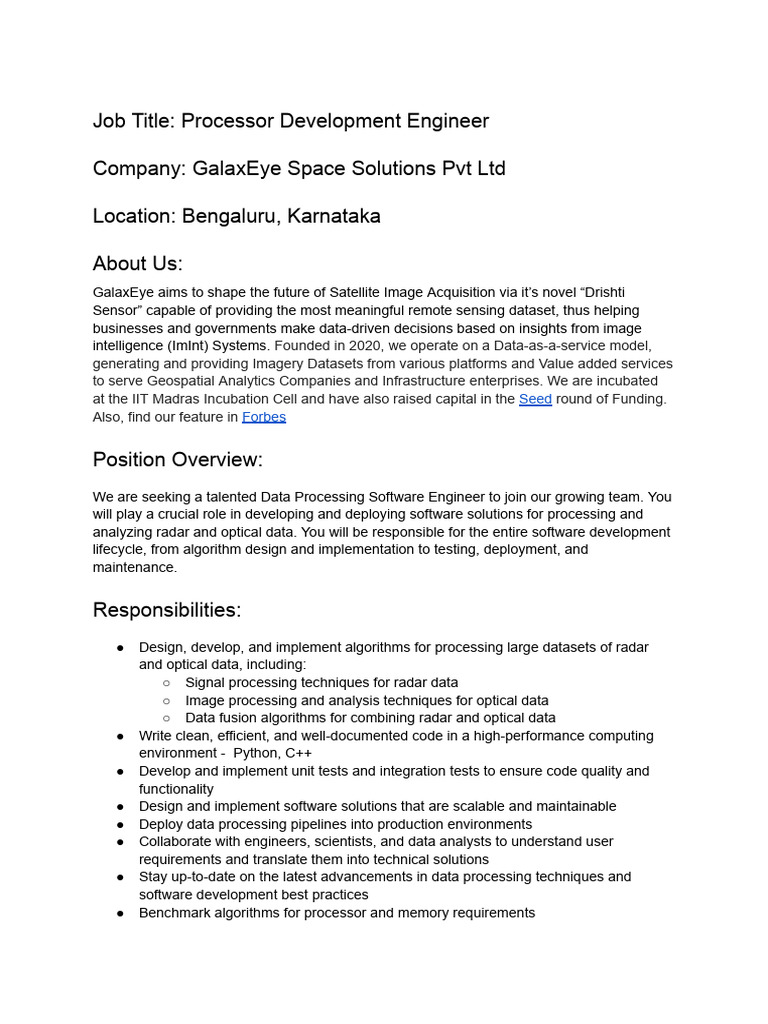 Job Title: Processor Development Engineer

Company: GalaxEye Space Solutions Pvt Ltd

Location: Bengaluru, Karnataka

About Us:

GalaxEye aims to shape the future of Satellite Image Acquisition via it's novel "Drishti Sensor" capable of providing the most meaningful remote sensing dataset, thus helping businesses and governments make data-driven decisions based on insights from image intelligence (ImInt) Systems. Founded in 2020, we operate on a Data-as-a-service model, generating and providing Imagery Datasets from various platforms and Value added services to serve Geospatial Analytics Companies and Infrastructure enterprises. We are incubated at the IIT Madras Incubation Cell and have also raised capital in the Seed round of Funding. Also, find our feature in Forbes

Position Overview:

We are seeking a talented Data Processing Software Engineer to join our growing team. You will play a crucial role in developing and deploying software solutions for processing and analyzing radar and optical data. You will be responsible for the entire software development lifecycle, from algorithm design and implementation to testing, deployment, and maintenance.

Responsibilities:

● Design, develop, and implement algorithms for processing large datasets of radar and optical data, including:
○ Signal processing techniques for radar data
○ Image processing and analysis techniques for optical data
○ Data fusion algorithms for combining radar and optical data
● Write clean, efficient, and well-documented code in a high-performance computing environment - Python, C++
● Develop and implement unit tests and integration tests to ensure code quality and functionality
● Design and implement software solutions that are scalable and maintainable
● Deploy data processing pipelines into production environments
● Collaborate with engineers, scientists, and data analysts to understand user requirements and translate them into technical solutions
● Stay up-to-date on the latest advancements in data processing techniques and software development best practices
● Benchmark algorithms for processor and memory requirements